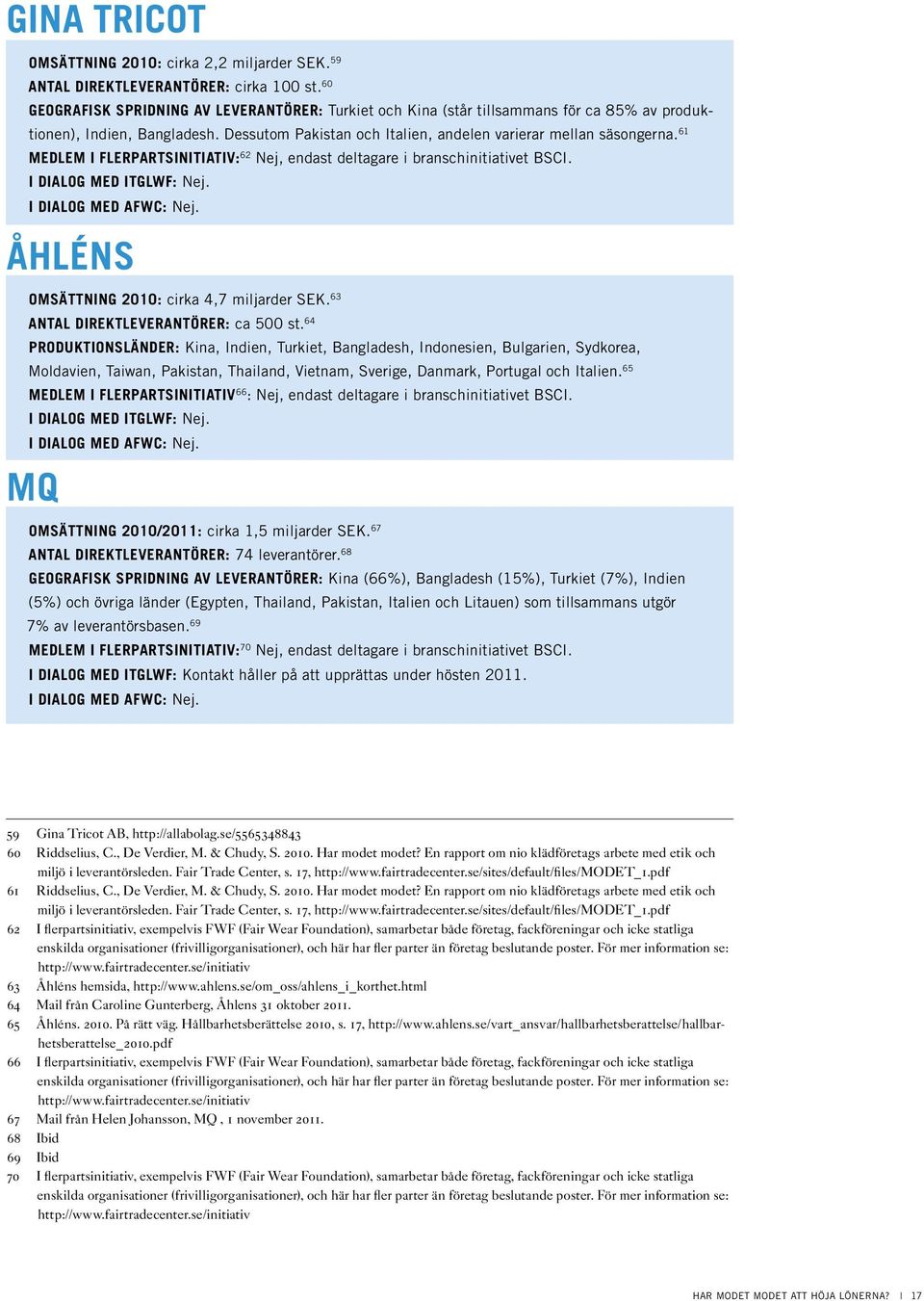 GINA TRICOT

OMSÄTTNING 2010: cirka 2,2 miljarder SEK.$^{59}$
ANTAL DIREKTLEVERANTÖRER: cirka 100 st.$^{60}$
GEOGRAFISK SPRIDNING AV LEVERANTÖRER: Turkiet och Kina (står tillsammans för ca 85% av produktionen), Indien, Bangladesh. Dessutom Pakistan och Italien, andelen varierar mellan säsongerna.$^{61}$
MEDLEM I FLERPARTSINITIATIV:$^{62}$ Nej, endast deltagare i branschinitiativet BSCI.
I DIALOG MED ITGLWF: Nej.
I DIALOG MED AFWC: Nej.

ÅHLÉNS

OMSÄTTNING 2010: cirka 4,7 miljarder SEK.$^{63}$
ANTAL DIREKTLEVERANTÖRER: ca 500 st.$^{64}$
PRODUKTIONSLÄNDER: Kina, Indien, Turkiet, Bangladesh, Indonesien, Bulgarien, Sydkorea, Moldavien, Taiwan, Pakistan, Thailand, Vietnam, Sverige, Danmark, Portugal och Italien.$^{65}$
MEDLEM I FLERPARTSINITIATIV$^{66}$: Nej, endast deltagare i branschinitiativet BSCI.
I DIALOG MED ITGLWF: Nej.
I DIALOG MED AFWC: Nej.

MQ

OMSÄTTNING 2010/2011: cirka 1,5 miljarder SEK.$^{67}$
ANTAL DIREKTLEVERANTÖRER: 74 leverantörer.$^{68}$
GEOGRAFISK SPRIDNING AV LEVERANTÖRER: Kina (66%), Bangladesh (15%), Turkiet (7%), Indien (5%) och övriga länder (Egypten, Thailand, Pakistan, Italien och Litauen) som tillsammans utgör 7% av leverantörsbasen.$^{69}$
MEDLEM I FLERPARTSINITIATIV:$^{70}$ Nej, endast deltagare i branschinitiativet BSCI.
I DIALOG MED ITGLWF: Kontakt håller på att upprättas under hösten 2011.
I DIALOG MED AFWC: Nej.

59 Gina Tricot AB, http://allabolag.se/5565348843
60 Riddselius, C., De Verdier, M. & Chudy, S. 2010. Har modet modet? En rapport om nio klädföretags arbete med etik och miljö i leverantörsleden. Fair Trade Center, s. 17, http://www.fairtradecenter.se/sites/default/files/MODET_1.pdf
61 Riddselius, C., De Verdier, M. & Chudy, S. 2010. Har modet modet? En rapport om nio klädföretags arbete med etik och miljö i leverantörsleden. Fair Trade Center, s. 17, http://www.fairtradecenter.se/sites/default/files/MODET_1.pdf
62 I flerpartsinitiativ, exempelvis FWF (Fair Wear Foundation), samarbetar både företag, fackföreningar och icke statliga enskilda organisationer (frivilligorganisationer), och här har fler parter än företag beslutande poster. För mer information se: http://www.fairtradecenter.se/initiativ
63 Åhléns hemsida, http://www.ahlens.se/om_oss/ahlens_i_korthet.html
64 Mail från Caroline Gunterberg, Åhlens 31 oktober 2011.
65 Åhléns. 2010. På rätt väg. Hållbarhetsberättelse 2010, s. 17, http://www.ahlens.se/vart_ansvar/hallbarhetsberattelse/hallbarhetsberattelse_2010.pdf
66 I flerpartsinitiativ, exempelvis FWF (Fair Wear Foundation), samarbetar både företag, fackföreningar och icke statliga enskilda organisationer (frivilligorganisationer), och här har fler parter än företag beslutande poster. För mer information se: http://www.fairtradecenter.se/initiativ
67 Mail från Helen Johansson, MQ , 1 november 2011.
68 Ibid
69 Ibid
70 I flerpartsinitiativ, exempelvis FWF (Fair Wear Foundation), samarbetar både företag, fackföreningar och icke statliga enskilda organisationer (frivilligorganisationer), och här har fler parter än företag beslutande poster. För mer information se: http://www.fairtradecenter.se/initiativ

HAR MODET MODET ATT HÖJA LÖNERNA? | 17